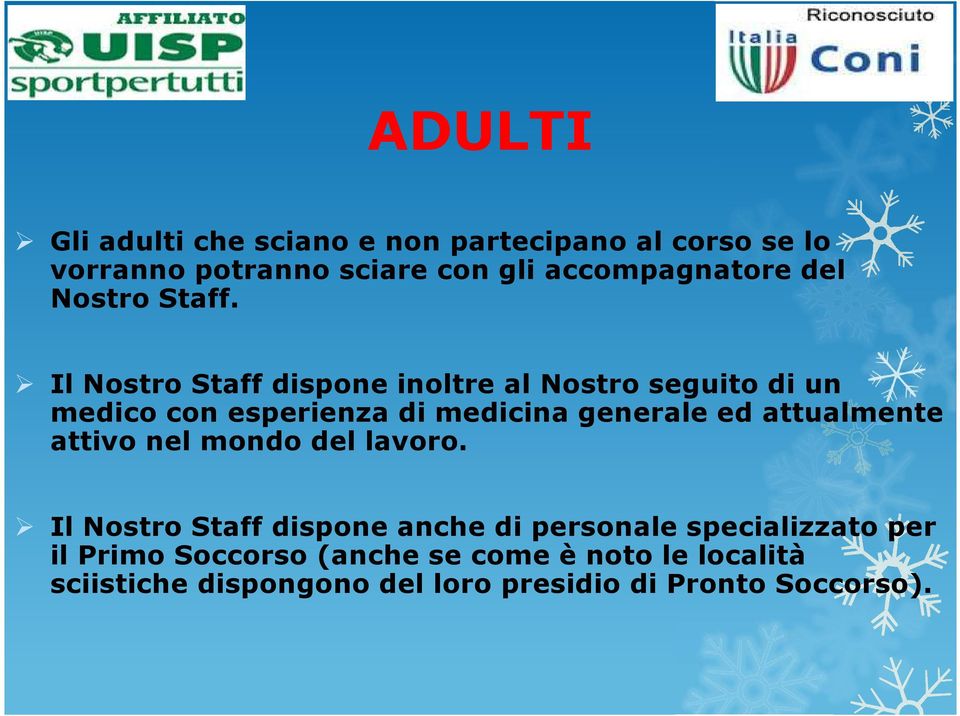 AFFILIATO
UISP
sportpertutti

Riconosciuto
Italia
Coni

ADULTI

➢ Gli adulti che sciano e non partecipano al corso se lo vorranno potranno sciare con gli accompagnatore del Nostro Staff.

➢ Il Nostro Staff dispone inoltre al Nostro seguito di un medico con esperienza di medicina generale ed attualmente attivo nel mondo del lavoro.

➢ Il Nostro Staff dispone anche di personale specializzato per il Primo Soccorso (anche se come è noto le località sciistiche dispongono del loro presidio di Pronto Soccorso).